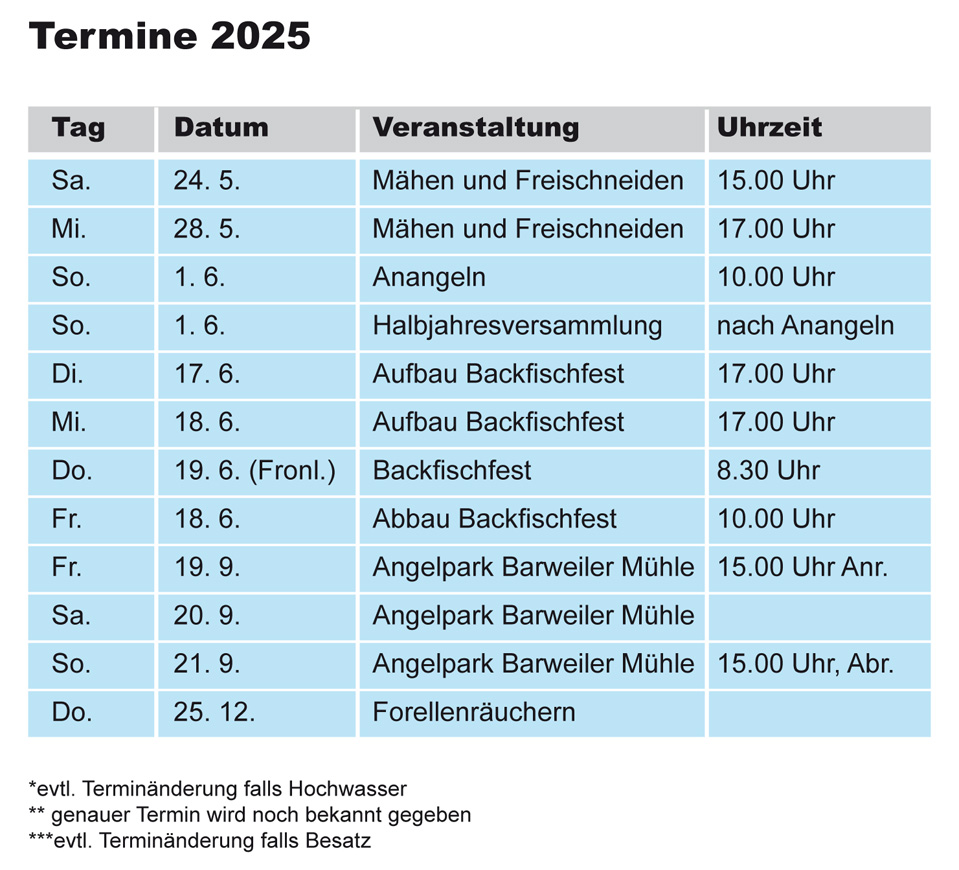 Termine 2025

| Tag | Datum | Veranstaltung | Uhrzeit |
|---|---|---|---|
| Sa. | 24. 5. | Mähen und Freischneiden | 15.00 Uhr |
| Mi. | 28. 5. | Mähen und Freischneiden | 17.00 Uhr |
| So. | 1. 6. | Anangeln | 10.00 Uhr |
| So. | 1. 6. | Halbjahresversammlung | nach Anangeln |
| Di. | 17. 6. | Aufbau Backfischfest | 17.00 Uhr |
| Mi. | 18. 6. | Aufbau Backfischfest | 17.00 Uhr |
| Do. | 19. 6. (Fronl.) | Backfischfest | 8.30 Uhr |
| Fr. | 18. 6. | Abbau Backfischfest | 10.00 Uhr |
| Fr. | 19. 9. | Angelpark Barweiler Mühle | 15.00 Uhr Anr. |
| Sa. | 20. 9. | Angelpark Barweiler Mühle | |
| So. | 21. 9. | Angelpark Barweiler Mühle | 15.00 Uhr, Abr. |
| Do. | 25. 12. | Forellenräuchern | |

*evtl. Terminänderung falls Hochwasser
** genauer Termin wird noch bekannt gegeben
***evtl. Terminänderung falls Besatz